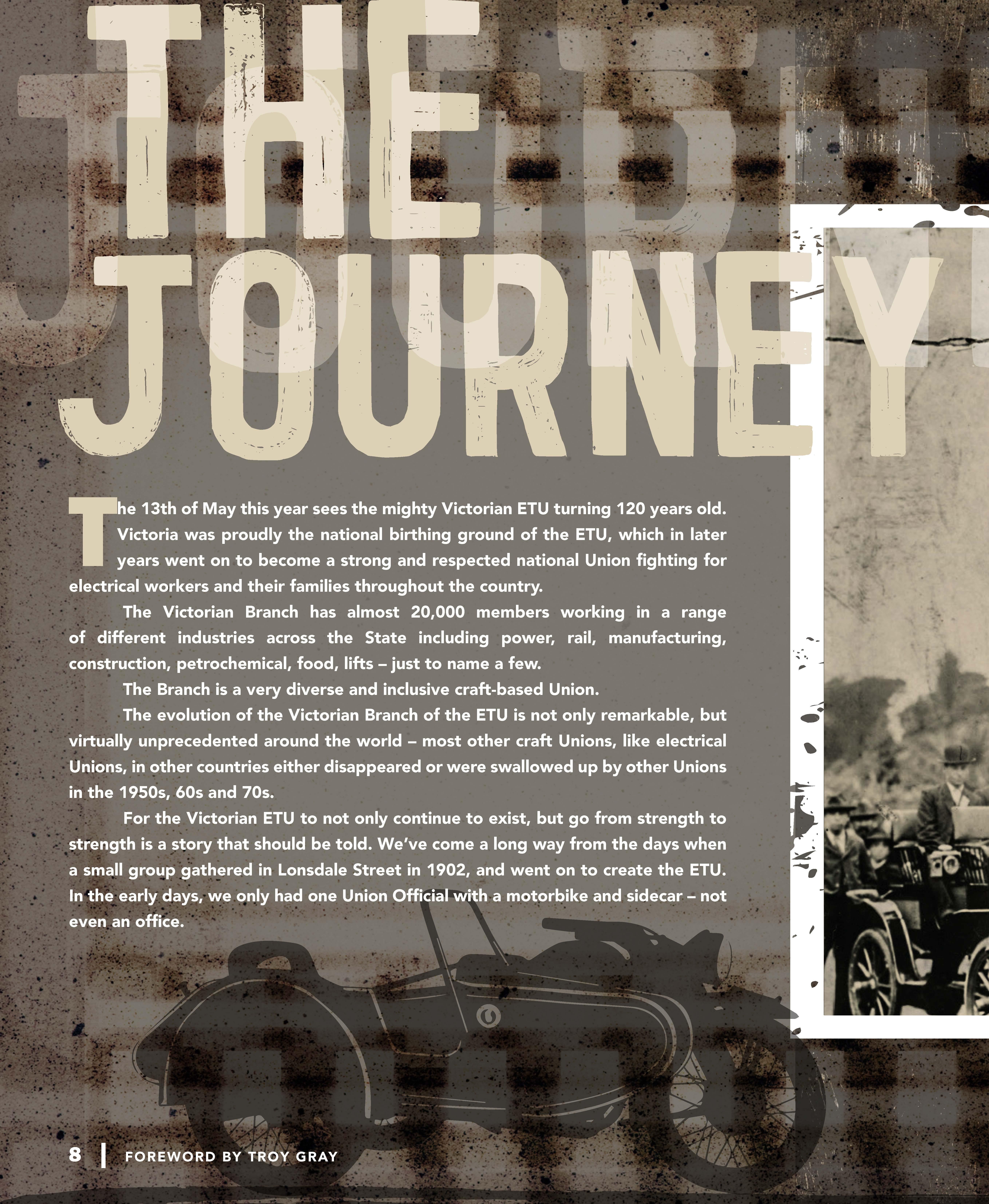 THE JOURNEY

The 13th of May this year sees the mighty Victorian ETU turning 120 years old. Victoria was proudly the national birthing ground of the ETU, which in later years went on to become a strong and respected national Union fighting for electrical workers and their families throughout the country.

The Victorian Branch has almost 20,000 members working in a range of different industries across the State including power, rail, manufacturing, construction, petrochemical, food, lifts – just to name a few.

The Branch is a very diverse and inclusive craft-based Union.

The evolution of the Victorian Branch of the ETU is not only remarkable, but virtually unprecedented around the world – most other craft Unions, like electrical Unions, in other countries either disappeared or were swallowed up by other Unions in the 1950s, 60s and 70s.

For the Victorian ETU to not only continue to exist, but go from strength to strength is a story that should be told. We've come a long way from the days when a small group gathered in Lonsdale Street in 1902, and went on to create the ETU. In the early days, we only had one Union Official with a motorbike and sidecar – not even an office.

8 | FOREWORD BY TROY GRAY